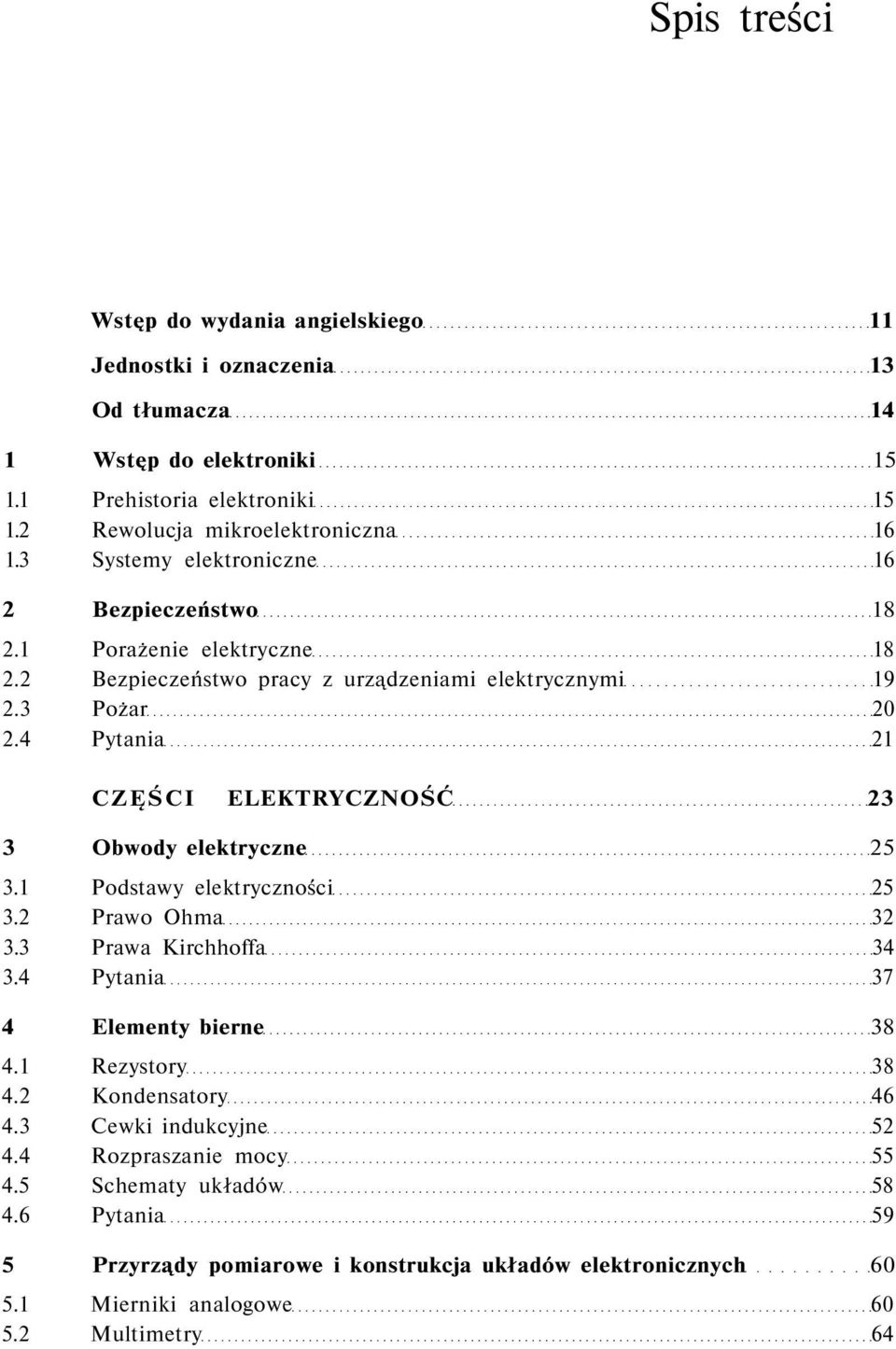 Spis treści

Wstęp do wydania angielskiego 11

Jednostki i oznaczenia 13

Od tłumacza 14

1 Wstęp do elektroniki 15

1.1 Prehistoria elektroniki 15
1.2 Rewolucja mikroelektroniczna 16
1.3 Systemy elektroniczne 16

2 Bezpieczeństwo 18

2.1 Porażenie elektryczne 18
2.2 Bezpieczeństwo pracy z urządzeniami elektrycznymi 19
2.3 Pożar 20
2.4 Pytania 21

CZĘŚCI ELEKTRYCZNOŚĆ 23

3 Obwody elektryczne 25

3.1 Podstawy elektryczności 25
3.2 Prawo Ohma 32
3.3 Prawa Kirchhoffa 34
3.4 Pytania 37

4 Elementy bierne 38

4.1 Rezystory 38
4.2 Kondensatory 46
4.3 Cewki indukcyjne 52
4.4 Rozpraszanie mocy 55
4.5 Schematy układów 58
4.6 Pytania 59

5 Przyrządy pomiarowe i konstrukcja układów elektronicznych 60

5.1 Mierniki analogowe 60
5.2 Multimetry 64